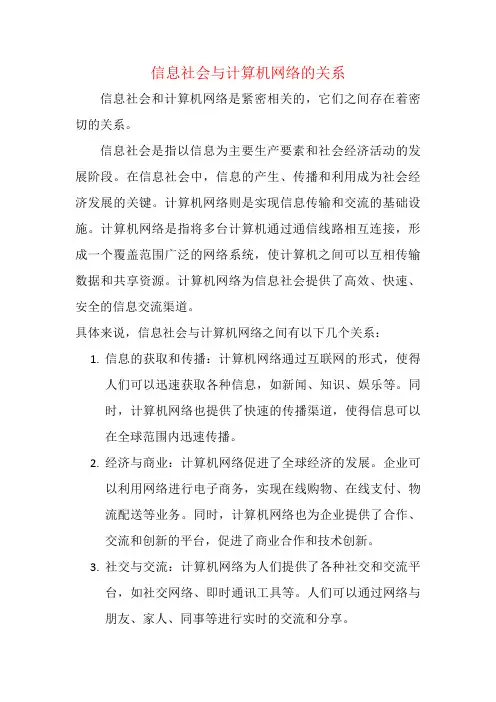 信息社会与计算机网络的关系

信息社会和计算机网络是紧密相关的，它们之间存在着密切的关系。

信息社会是指以信息为主要生产要素和社会经济活动的发展阶段。在信息社会中，信息的产生、传播和利用成为社会经济发展的关键。计算机网络则是实现信息传输和交流的基础设施。计算机网络是指将多台计算机通过通信线路相互连接，形成一个覆盖范围广泛的网络系统，使计算机之间可以互相传输数据和共享资源。计算机网络为信息社会提供了高效、快速、安全的信息交流渠道。

具体来说，信息社会与计算机网络之间有以下几个关系：

1. 信息的获取和传播：计算机网络通过互联网的形式，使得人们可以迅速获取各种信息，如新闻、知识、娱乐等。同时，计算机网络也提供了快速的传播渠道，使得信息可以在全球范围内迅速传播。

2. 经济与商业：计算机网络促进了全球经济的发展。企业可以利用网络进行电子商务，实现在线购物、在线支付、物流配送等业务。同时，计算机网络也为企业提供了合作、交流和创新的平台，促进了商业合作和技术创新。

3. 社交与交流：计算机网络为人们提供了各种社交和交流平台，如社交网络、即时通讯工具等。人们可以通过网络与朋友、家人、同事等进行实时的交流和分享。